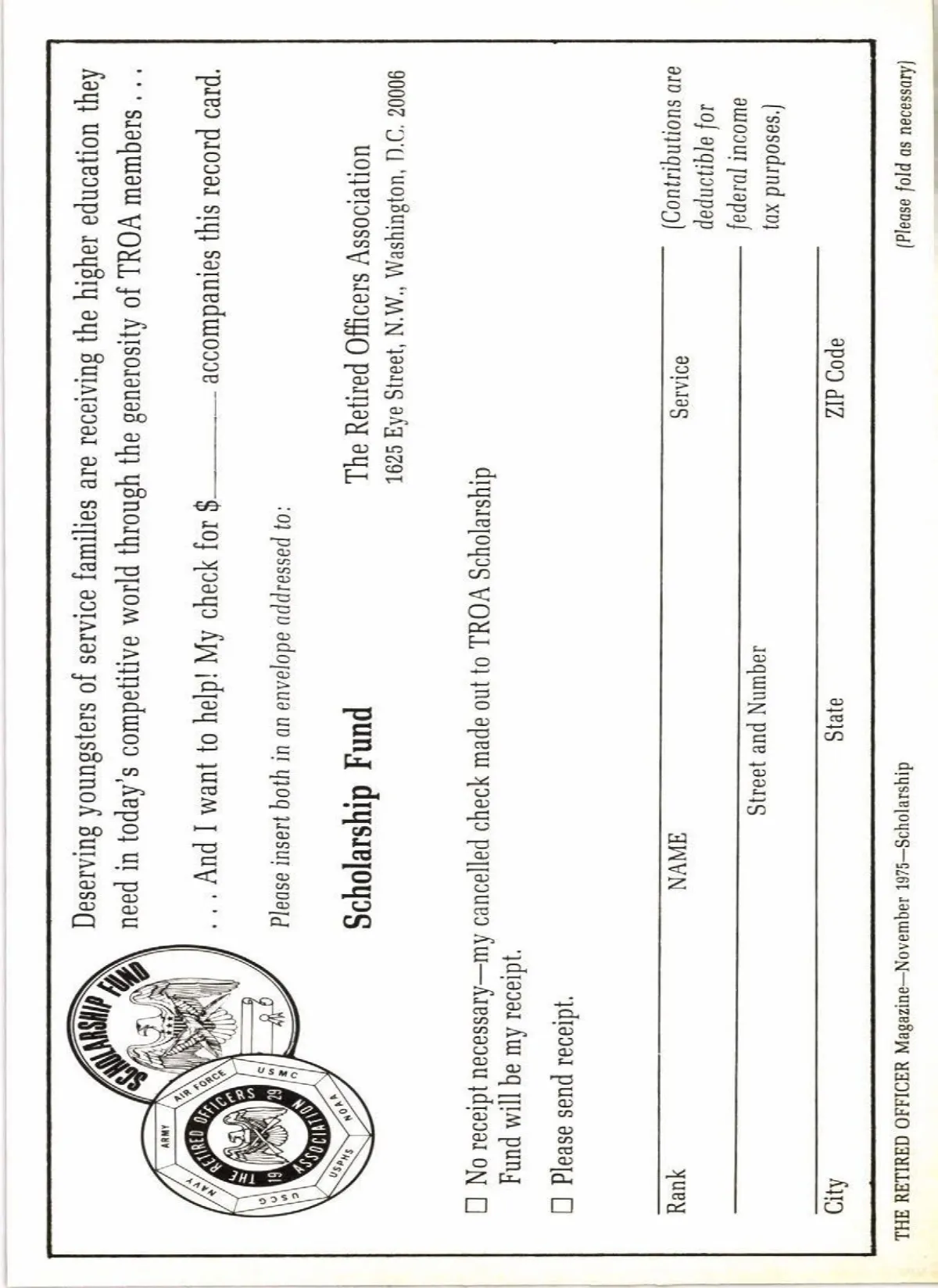 SCHOLARSHIP FUND

THE RETIRED OFFICERS ASSOCIATION 19 29
ARMY AIR FORCE USMC NOAA USPHS USCG NAVY

Deserving youngsters of service families are receiving the higher education they need in today's competitive world through the generosity of TROA members . . .

. . . And I want to help! My check for $______ accompanies this record card.

Please insert both in an envelope addressed to:

Scholarship Fund

The Retired Officers Association
1625 Eye Street, N.W., Washington, D.C. 20006

☐ No receipt necessary—my cancelled check made out to TROA Scholarship Fund will be my receipt.

☐ Please send receipt.

Rank NAME Service

Street and Number

City State ZIP Code

(Contributions are deductible for federal income tax purposes.)

THE RETIRED OFFICER Magazine—November 1975—Scholarship

(Please fold as necessary)